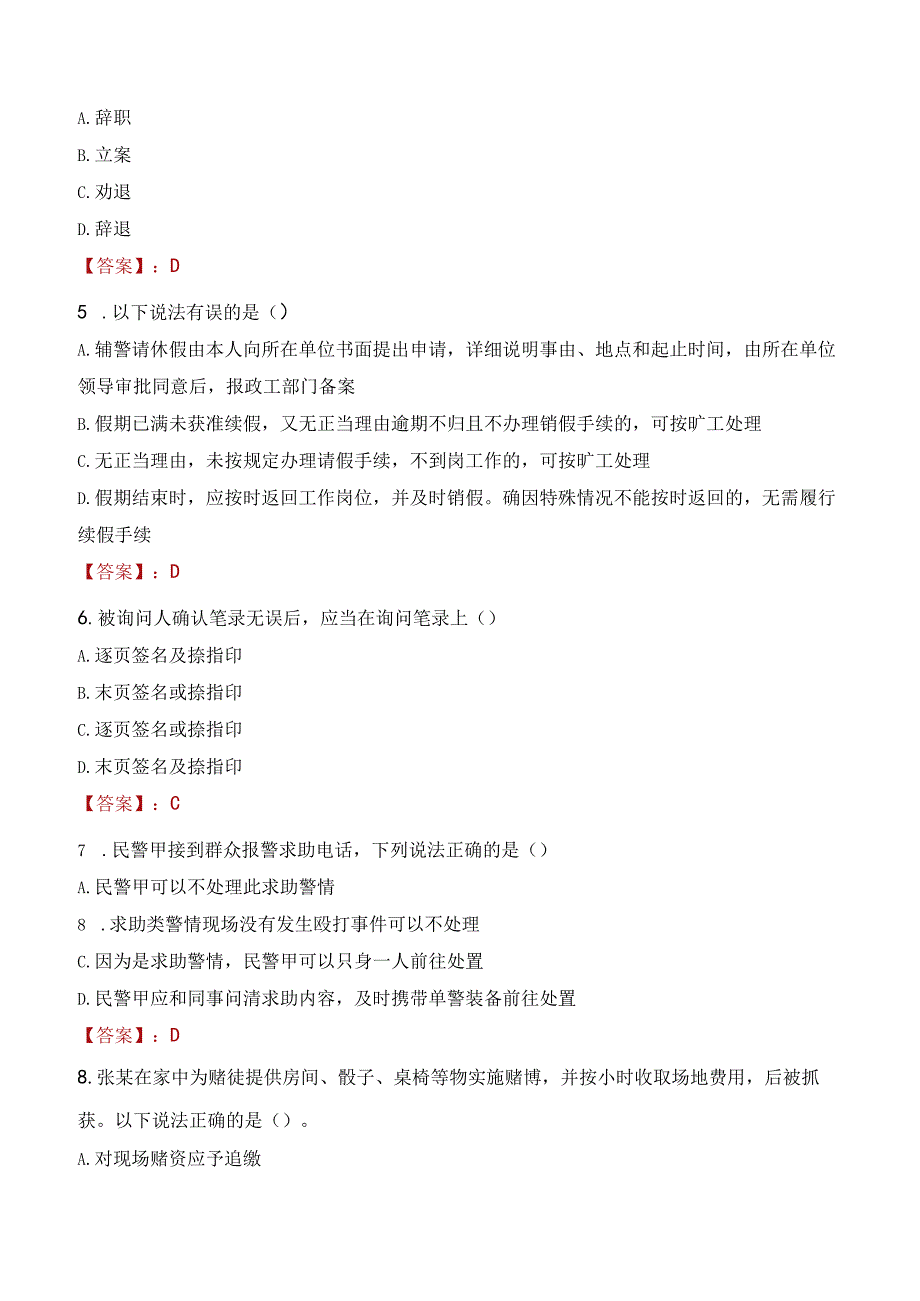 A. 辞职

B. 立案

C. 劝退

D. 辞退

【答案】：D

5 . 以下说法有误的是（）

A. 辅警请休假由本人向所在单位书面提出申请，详细说明事由、地点和起止时间，由所在单位领导审批同意后，报政工部门备案

B. 假期已满未获准续假，又无正当理由逾期不归且不办理销假手续的，可按旷工处理

C. 无正当理由，未按规定办理请假手续，不到岗工作的，可按旷工处理

D. 假期结束时，应按时返回工作岗位，并及时销假。确因特殊情况不能按时返回的，无需履行续假手续

【答案】：D

6. 被询问人确认笔录无误后，应当在询问笔录上（）

A. 逐页签名及捺指印

B. 末页签名或捺指印

C. 逐页签名或捺指印

D. 末页签名及捺指印

【答案】：C

7 . 民警甲接到群众报警求助电话，下列说法正确的是（）

A. 民警甲可以不处理此求助警情

8 . 求助类警情现场没有发生殴打事件可以不处理

C. 因为是求助警情，民警甲可以只身一人前往处置

D. 民警甲应和同事问清求助内容，及时携带单警装备前往处置

【答案】：D

8. 张某在家中为赌徒提供房间、骰子、桌椅等物实施赌博，并按小时收取场地费用，后被抓获。以下说法正确的是（）。

A. 对现场赌资应予追缴